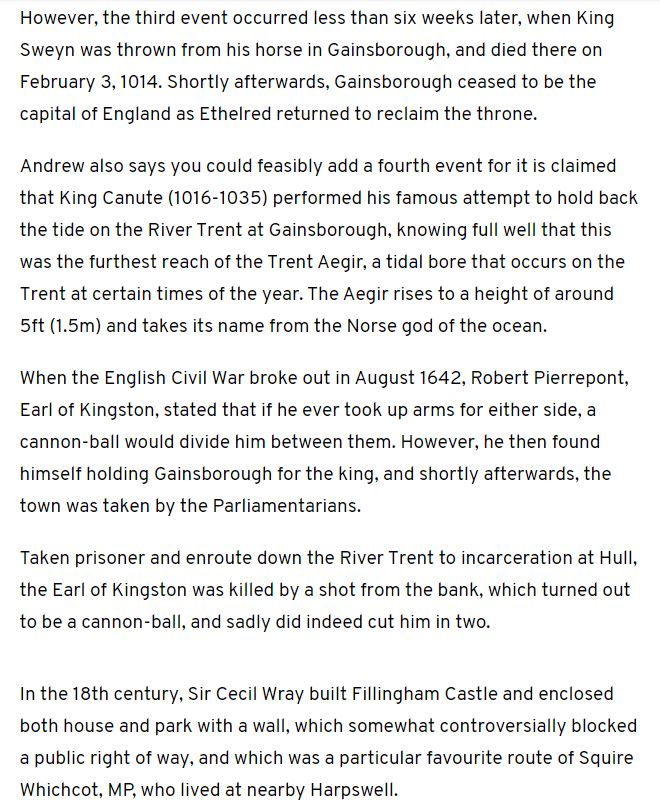 However, the third event occurred less than six weeks later, when King Sweyn was thrown from his horse in Gainsborough, and died there on February 3, 1014. Shortly afterwards, Gainsborough ceased to be the capital of England as Ethelred returned to reclaim the throne.

Andrew also says you could feasibly add a fourth event for it is claimed that King Canute (1016-1035) performed his famous attempt to hold back the tide on the River Trent at Gainsborough, knowing full well that this was the furthest reach of the Trent Aegir, a tidal bore that occurs on the Trent at certain times of the year. The Aegir rises to a height of around 5ft (1.5m) and takes its name from the Norse god of the ocean.

When the English Civil War broke out in August 1642, Robert Pierrepont, Earl of Kingston, stated that if he ever took up arms for either side, a cannon-ball would divide him between them. However, he then found himself holding Gainsborough for the king, and shortly afterwards, the town was taken by the Parliamentarians.

Taken prisoner and enroute down the River Trent to incarceration at Hull, the Earl of Kingston was killed by a shot from the bank, which turned out to be a cannon-ball, and sadly did indeed cut him in two.

In the 18th century, Sir Cecil Wray built Fillingham Castle and enclosed both house and park with a wall, which somewhat controversially blocked a public right of way, and which was a particular favourite route of Squire Whichcot, MP, who lived at nearby Harpswell.